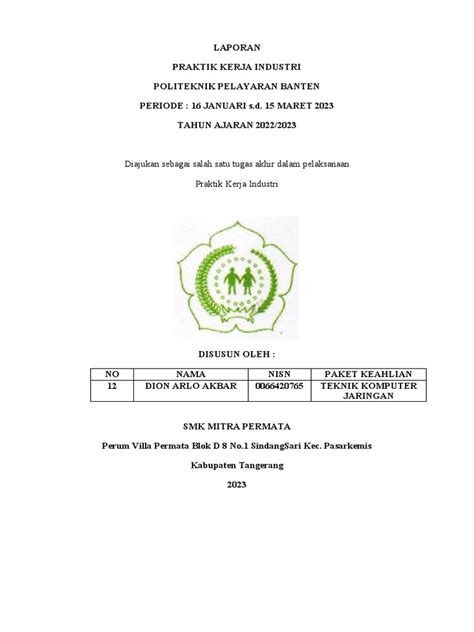 LAPORAN

PRAKTIK KERJA INDUSTRI

POLITEKNIK PELAYARAN BANTEN

PERIODE : 16 JANUARI s.d. 15 MARET 2023

TAHUN AJARAN 2022/2023

Diajukan sebagai salah satu tugas akhir dalam pelaksanaan

Praktik Kerja Industri

DISUSUN OLEH :

| NO | NAMA | NISN | PAKET KEAHLIAN |
|---|---|---|---|
| 12 | DION ARLO AKBAR | 0066420765 | TEKNIK KOMPUTER JARINGAN |

SMK MITRA PERMATA

Perum Villa Permata Blok D 8 No.1 SindangSari Kec. Pasarkemis

Kabupaten Tangerang

2023